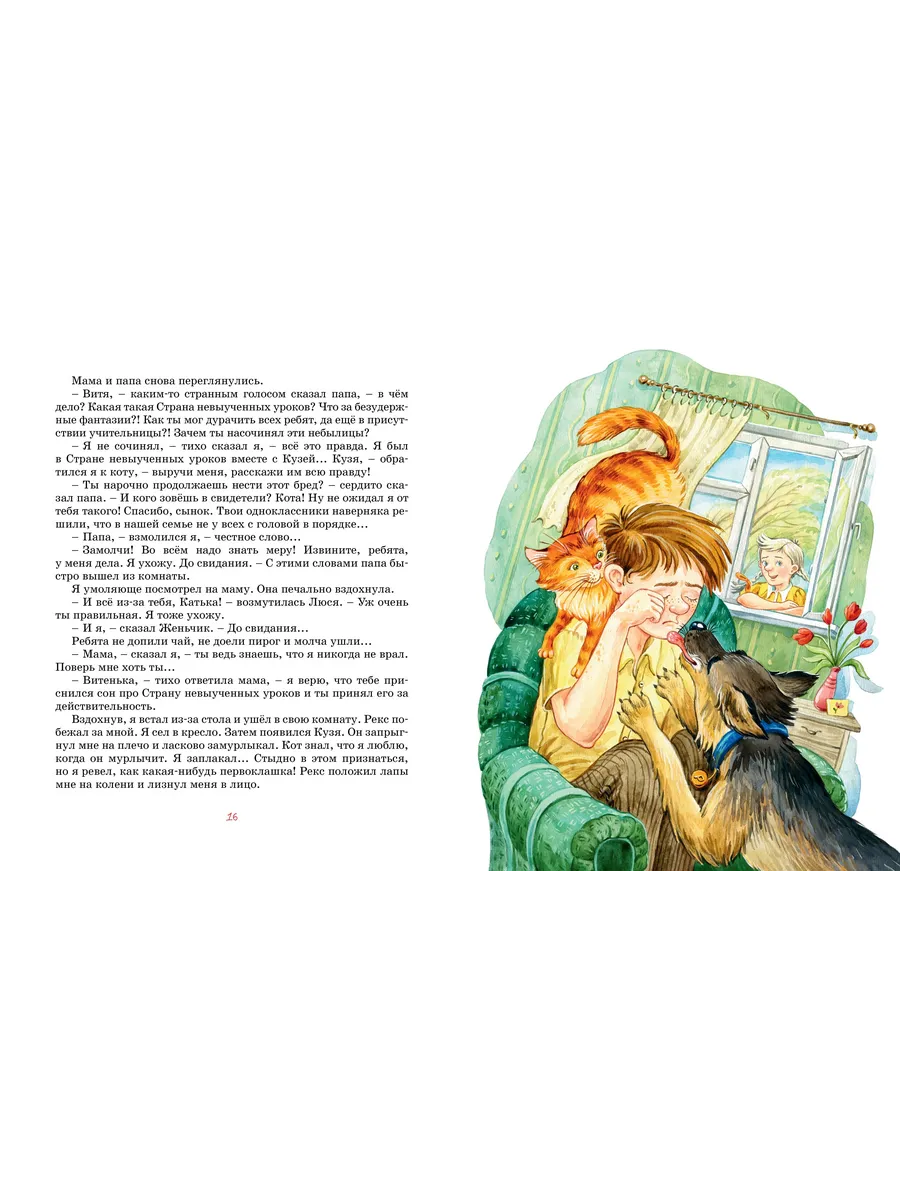 Мама и папа снова переглянулись.

– Витя, – каким-то странным голосом сказал папа, – в чём дело? Какая такая Страна невыученных уроков? Что за безудержные фантазии?! Как ты мог дурачить всех ребят, да ещё в присутствии учительницы?! Зачем ты насочинял эти небылицы?

– Я не сочинял, – тихо сказал я, – всё это правда. Я был в Стране невыученных уроков вместе с Кузей... Кузя, – обратился я к коту, – выручи меня, расскажи им всю правду!

– Ты нарочно продолжаешь нести этот бред? – сердито сказал папа. – И кого зовёшь в свидетели? Кота! Ну не ожидал я от тебя такого! Спасибо, сынок. Твои одноклассники наверняка решили, что в нашей семье не у всех с головой в порядке...

– Папа, – взмолился я, – честное слово...

– Замолчи! Во всём надо знать меру! Извините, ребята, у меня дела. Я ухожу. До свидания. – С этими словами папа быстро вышел из комнаты.

Я умоляюще посмотрел на маму. Она печально вздохнула.

– И всё из-за тебя, Катька! – возмутилась Люся. – Уж очень ты правильная. Я тоже ухожу.

– И я, – сказал Женьчик. – До свидания...

Ребята не допили чай, не доели пирог и молча ушли...

– Мама, – сказал я, – ты ведь знаешь, что я никогда не врал. Поверь мне хоть ты...

– Витенька, – тихо ответила мама, – я верю, что тебе приснился сон про Страну невыученных уроков и ты принял его за действительность.

Вздохнув, я встал из-за стола и ушёл в свою комнату. Рекс побежал за мной. Я сел в кресло. Затем появился Кузя. Он запрыгнул мне на плечо и ласково замурлыкал. Кот знал, что я люблю, когда он мурлычит. Я заплакал... Стыдно в этом признаться, но я ревел, как какая-нибудь первоклашка! Рекс положил лапы мне на колени и лизнул меня в лицо.

16